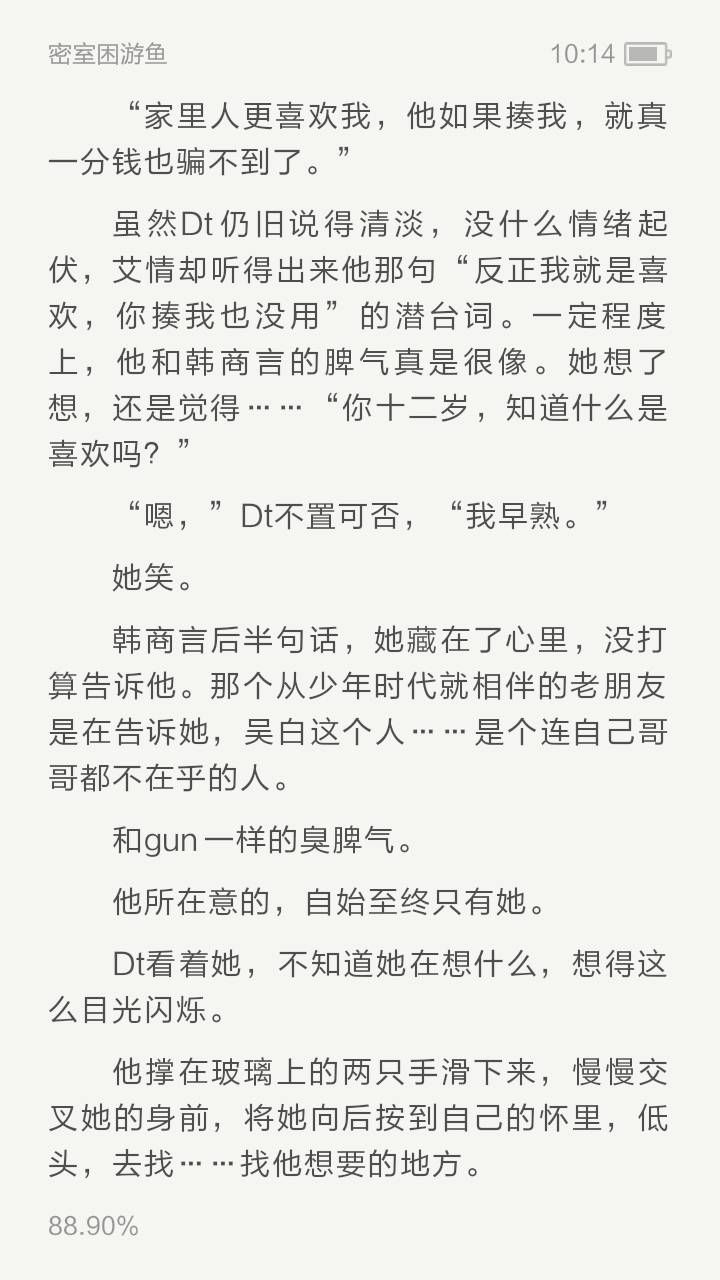 密室困游鱼 10:14

“家里人更喜欢我，他如果揍我，就真一分钱也骗不到了。”

虽然Dt仍旧说得清淡，没什么情绪起伏，艾情却听得出来他那句“反正我就是喜欢，你揍我也没用”的潜台词。一定程度上，他和韩商言的脾气真是很像。她想了想，还是觉得……“你十二岁，知道什么是喜欢吗？”

“嗯，”Dt不置可否，“我早熟。”

她笑。

韩商言后半句话，她藏在了心里，没打算告诉他。那个从少年时代就相伴的老朋友是在告诉她，吴白这个人……是个连自己哥哥都不在乎的人。

和gun一样的臭脾气。

他所在意的，自始至终只有她。

Dt看着她，不知道她在想什么，想得这么目光闪烁。

他撑在玻璃上的两只手滑下来，慢慢交叉她的身前，将她向后按到自己的怀里，低头，去找……找他想要的地方。

88.90%